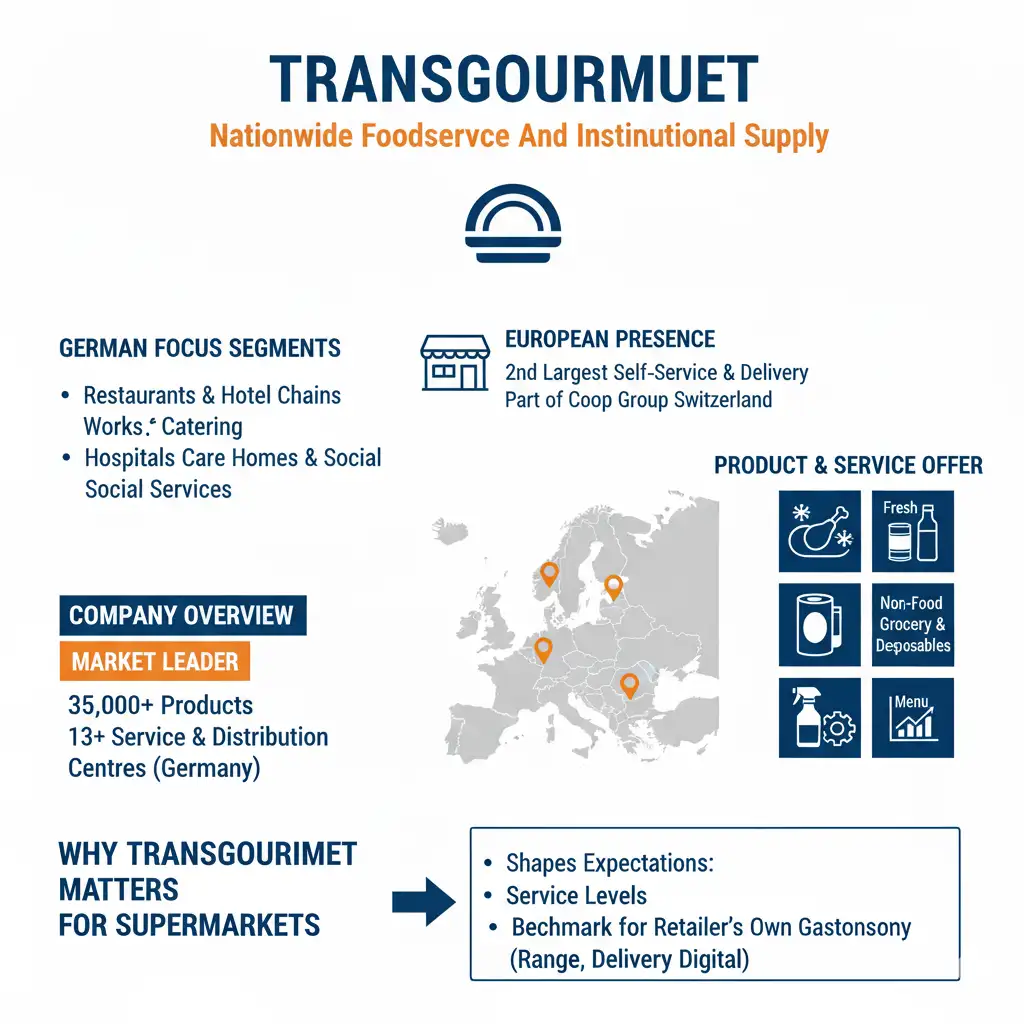 TRANSGOURMUET

Nationwide Foodservce And Instinutional Supply

GERMAN FOCUS SEGMENTS

• Restaurants & Hotel Chains Works.ʻ Catering
• Hospitals Care Homes & Social Social Services

EUROPEAN PRESENCE

2nd Largest Self-Service & Delivery Part of Coop Group Switzerland

PRODUCT & SERVICE OFFER

Fresh

Non-Food Grocery & Deposables

Menu

COMPANY OVERVIEW

MARKET LEADER

35,000+ Products
13+ Service & Distribution Centres (Germany)

WHY TRANSGOURIMET MATTERS FOR SUPERMARKETS

• Shapes Expectations:
• Service Levels
• Bechmark for Retailer's Own Gastonsony (Range, Delivery Digital)